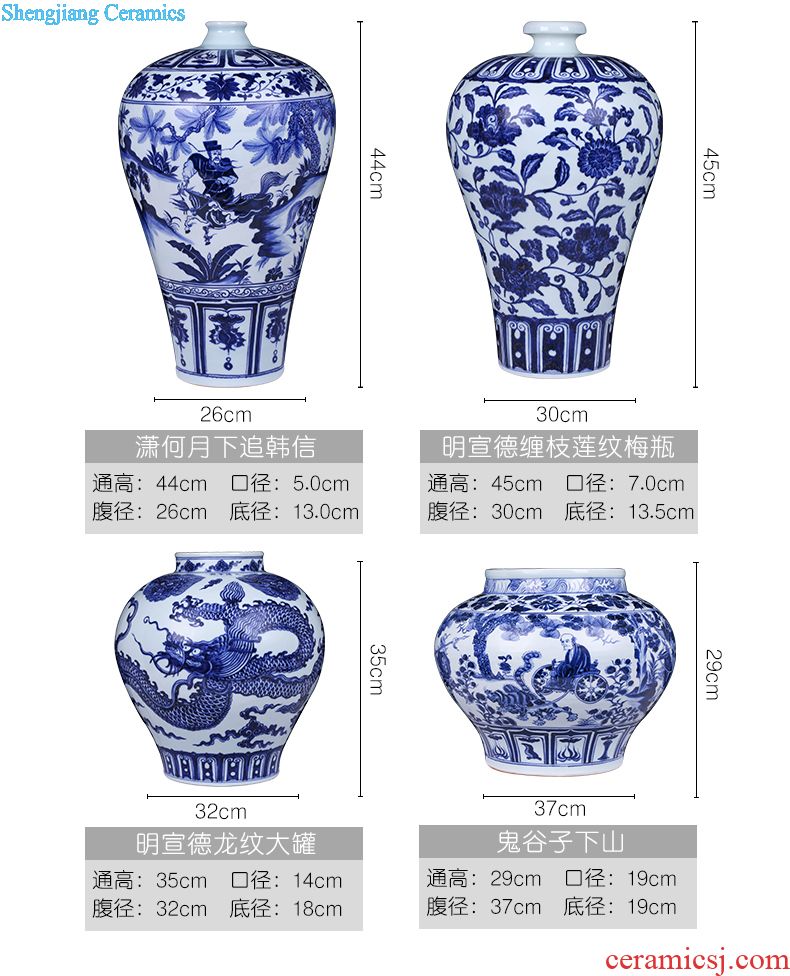 Shengjiang Ceramics

44cm

26cm

潇何月下追韩信

通高：44cm 口径：5.0cm
腹径：26cm 底径：13.0cm

45cm

30cm

明宣德缠枝莲纹梅瓶

通高：45cm 口径：7.0cm
腹径：30cm 底径：13.5cm

35cm

32cm

明宣德龙纹大罐

通高：35cm 口径：14cm
腹径：32cm 底径：18cm

29cm

37cm

鬼谷子下山

通高：29cm 口径：19cm
腹径：37cm 底径：19cm

ceramicsj.com